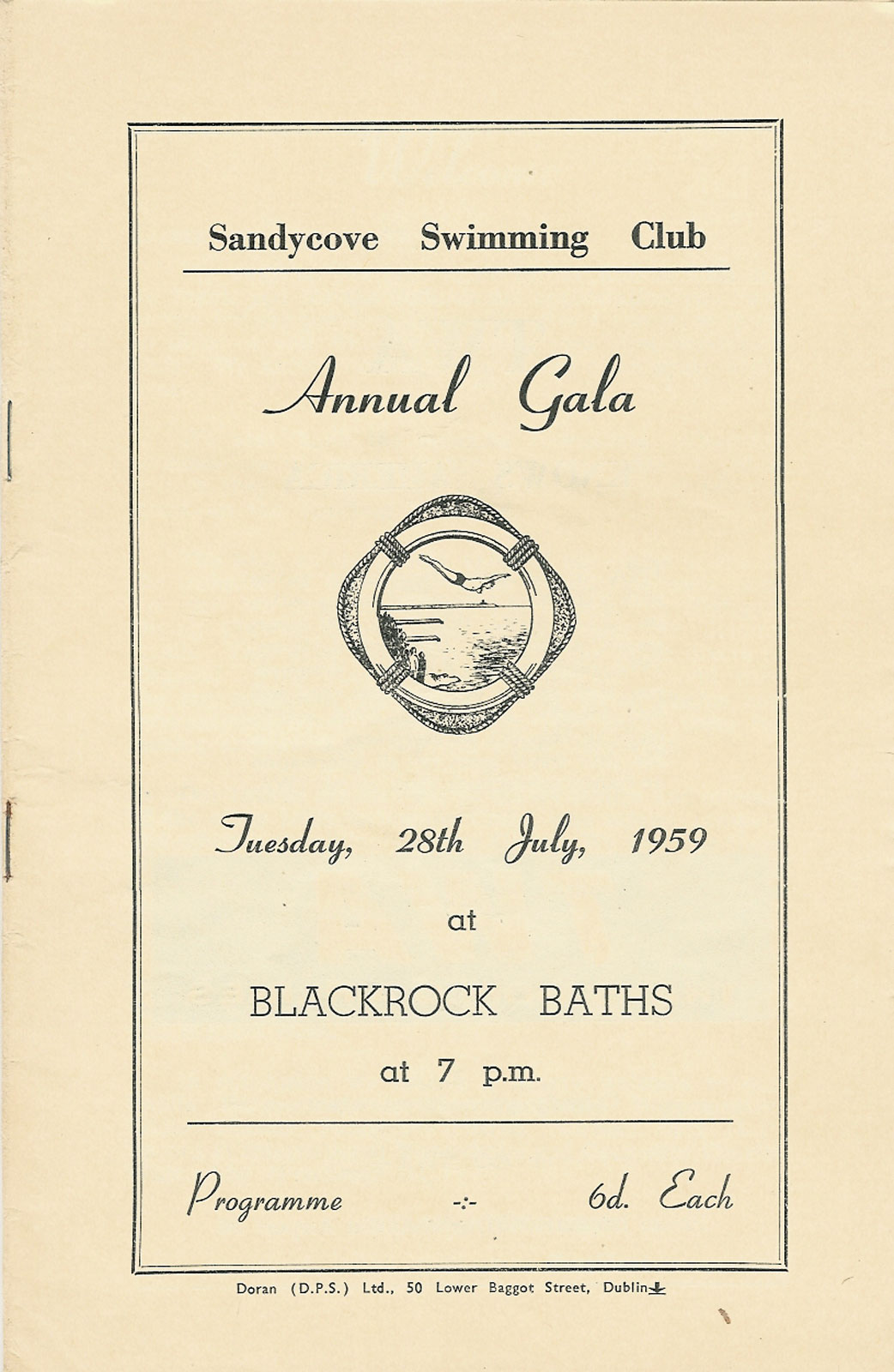 Sandycove Swimming Club

Annual Gala

Tuesday, 28th July, 1959

at

BLACKROCK BATHS

at 7 p.m.

Programme -:- 6d. Each

Doran (D.P.S.) Ltd., 50 Lower Baggot Street, Dublin